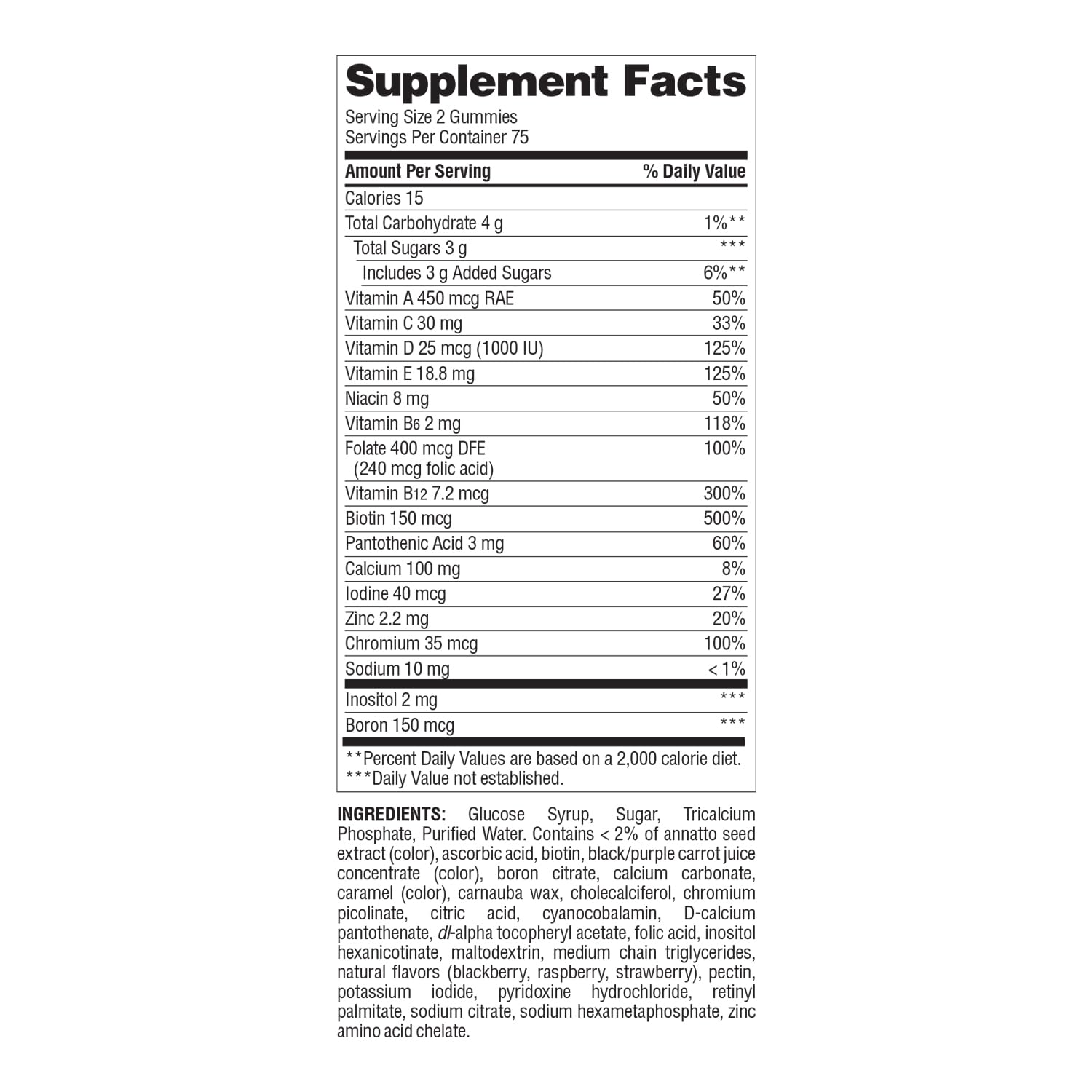 Supplement Facts
Serving Size 2 Gummies
Servings Per Container 75

| Amount Per Serving | % Daily Value |
|---|---|
| Calories 15 | |
| Total Carbohydrate 4 g | 1%** |
| Total Sugars 3 g | *** |
| Includes 3 g Added Sugars | 6%** |
| Vitamin A 450 mcg RAE | 50% |
| Vitamin C 30 mg | 33% |
| Vitamin D 25 mcg (1000 IU) | 125% |
| Vitamin E 18.8 mg | 125% |
| Niacin 8 mg | 50% |
| Vitamin $B_6$ 2 mg | 118% |
| Folate 400 mcg DFE (240 mcg folic acid) | 100% |
| Vitamin $B_{12}$ 7.2 mcg | 300% |
| Biotin 150 mcg | 500% |
| Pantothenic Acid 3 mg | 60% |
| Calcium 100 mg | 8% |
| Iodine 40 mcg | 27% |
| Zinc 2.2 mg | 20% |
| Chromium 35 mcg | 100% |
| Sodium 10 mg | < 1% |
| Inositol 2 mg | *** |
| Boron 150 mcg | *** |

**Percent Daily Values are based on a 2,000 calorie diet.
***Daily Value not established.

INGREDIENTS: Glucose Syrup, Sugar, Tricalcium Phosphate, Purified Water. Contains < 2% of annatto seed extract (color), ascorbic acid, biotin, black/purple carrot juice concentrate (color), boron citrate, calcium carbonate, caramel (color), carnauba wax, cholecalciferol, chromium picolinate, citric acid, cyanocobalamin, D-calcium pantothenate, dl-alpha tocopheryl acetate, folic acid, inositol hexanicotinate, maltodextrin, medium chain triglycerides, natural flavors (blackberry, raspberry, strawberry), pectin, potassium iodide, pyridoxine hydrochloride, retinyl palmitate, sodium citrate, sodium hexametaphosphate, zinc amino acid chelate.